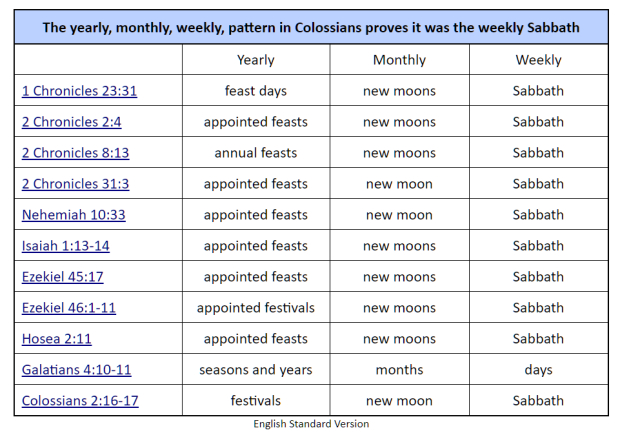 The yearly, monthly, weekly, pattern in Colossians proves it was the weekly Sabbath

| | Yearly | Monthly | Weekly |
|---|---|---|---|
| 1 Chronicles 23:31 | feast days | new moons | Sabbath |
| 2 Chronicles 2:4 | appointed feasts | new moons | Sabbath |
| 2 Chronicles 8:13 | annual feasts | new moons | Sabbath |
| 2 Chronicles 31:3 | appointed feasts | new moon | Sabbath |
| Nehemiah 10:33 | appointed feasts | new moon | Sabbath |
| Isaiah 1:13-14 | appointed feasts | new moons | Sabbath |
| Ezekiel 45:17 | appointed feasts | new moons | Sabbath |
| Ezekiel 46:1-11 | appointed festivals | new moons | Sabbath |
| Hosea 2:11 | appointed feasts | new moons | Sabbath |
| Galatians 4:10-11 | seasons and years | months | days |
| Colossians 2:16-17 | festivals | new moon | Sabbath |

English Standard Version